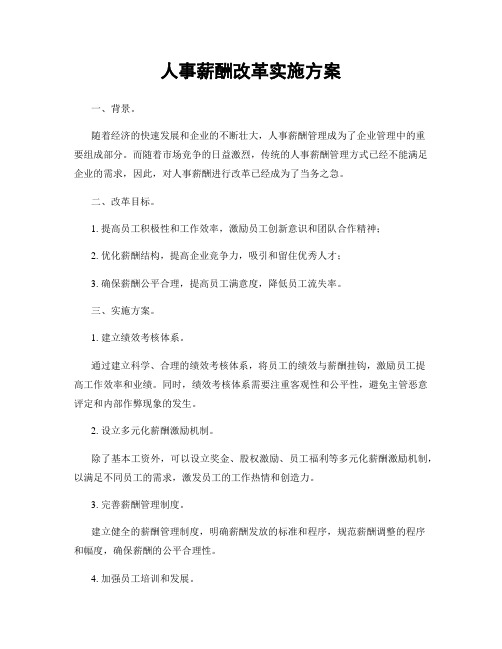 人事薪酬改革实施方案

一、背景。

随着经济的快速发展和企业的不断壮大，人事薪酬管理成为了企业管理中的重要组成部分。而随着市场竞争的日益激烈，传统的人事薪酬管理方式已经不能满足企业的需求，因此，对人事薪酬进行改革已经成为了当务之急。

二、改革目标。

1. 提高员工积极性和工作效率，激励员工创新意识和团队合作精神；

2. 优化薪酬结构，提高企业竞争力，吸引和留住优秀人才；

3. 确保薪酬公平合理，提高员工满意度，降低员工流失率。

三、实施方案。

1. 建立绩效考核体系。

通过建立科学、合理的绩效考核体系，将员工的绩效与薪酬挂钩，激励员工提高工作效率和业绩。同时，绩效考核体系需要注重客观性和公平性，避免主管恶意评定和内部作弊现象的发生。

2. 设立多元化薪酬激励机制。

除了基本工资外，可以设立奖金、股权激励、员工福利等多元化薪酬激励机制，以满足不同员工的需求，激发员工的工作热情和创造力。

3. 完善薪酬管理制度。

建立健全的薪酬管理制度，明确薪酬发放的标准和程序，规范薪酬调整的程序和幅度，确保薪酬的公平合理性。

4. 加强员工培训和发展。